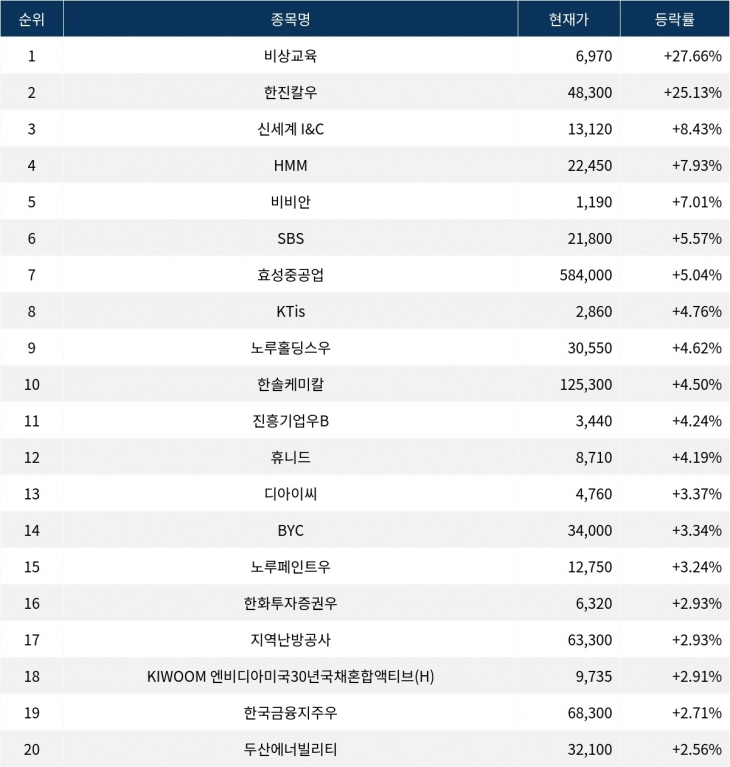 | 순위 | 종목명 | 현재가 | 등락률 |
|---|---|---|---|
| 1 | 비상교육 | 6,970 | +27.66% |
| 2 | 한진칼우 | 48,300 | +25.13% |
| 3 | 신세계 I&C | 13,120 | +8.43% |
| 4 | HMM | 22,450 | +7.93% |
| 5 | 비비안 | 1,190 | +7.01% |
| 6 | SBS | 21,800 | +5.57% |
| 7 | 효성중공업 | 584,000 | +5.04% |
| 8 | KTis | 2,860 | +4.76% |
| 9 | 노루홀딩스우 | 30,550 | +4.62% |
| 10 | 한솔케미칼 | 125,300 | +4.50% |
| 11 | 진흥기업우B | 3,440 | +4.24% |
| 12 | 휴니드 | 8,710 | +4.19% |
| 13 | 디아이씨 | 4,760 | +3.37% |
| 14 | BYC | 34,000 | +3.34% |
| 15 | 노루페인트우 | 12,750 | +3.24% |
| 16 | 한화투자증권우 | 6,320 | +2.93% |
| 17 | 지역난방공사 | 63,300 | +2.93% |
| 18 | KIWOOM 엔비디아미국30년국채혼합액티브(H) | 9,735 | +2.91% |
| 19 | 한국금융지주우 | 68,300 | +2.71% |
| 20 | 두산에너빌리티 | 32,100 | +2.56% |